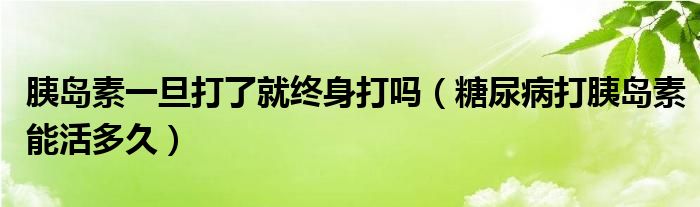 胰岛素一旦打了就终身打吗（糖尿病打胰岛素能活多久）